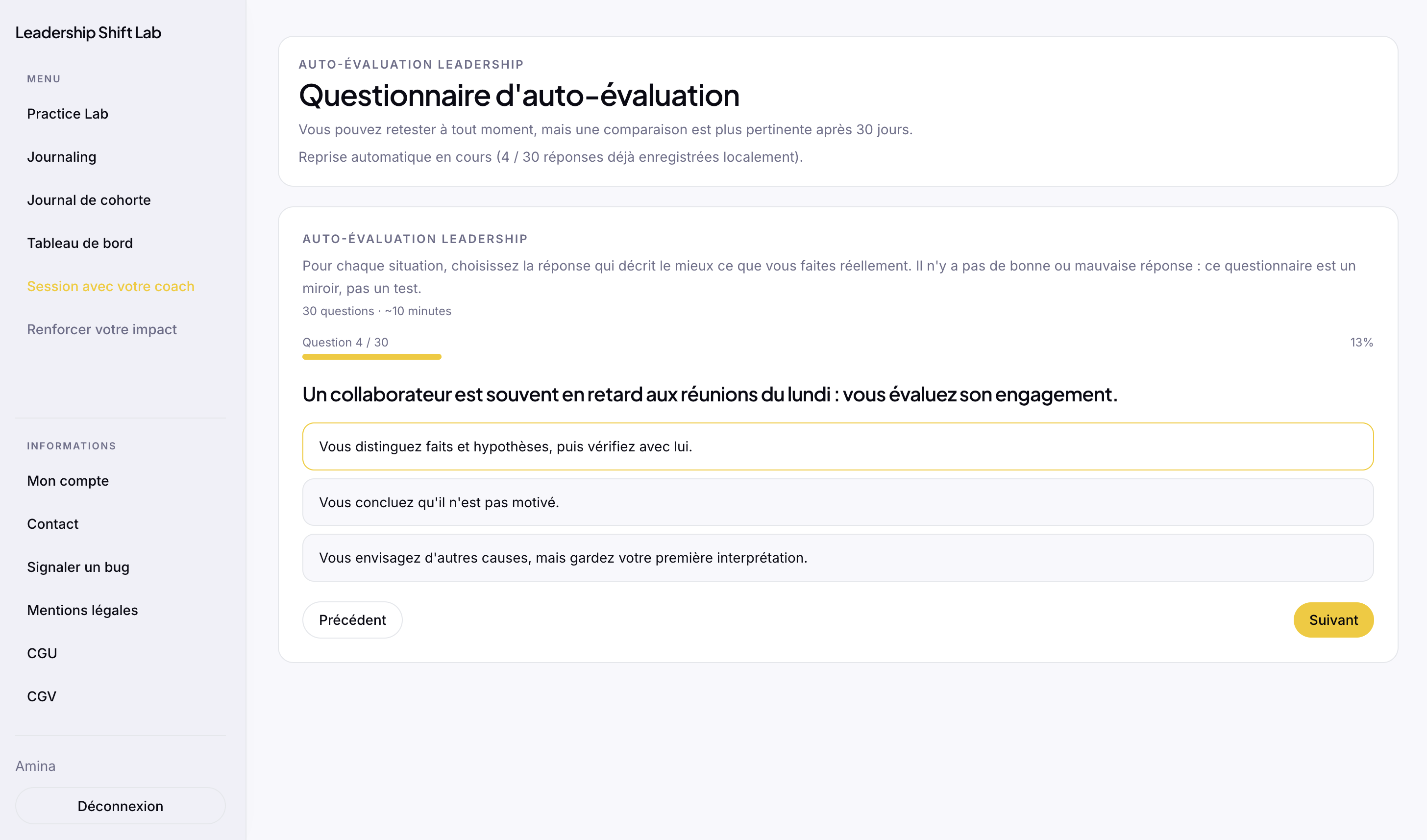 Leadership Shift Lab

MENU

Practice Lab

Journaling

Journal de cohorte

Tableau de bord

Session avec votre coach

Renforcer votre impact

INFORMATIONS

Mon compte

Contact

Signaler un bug

Mentions légales

CGU

CGV

Amina

Déconnexion

AUTO-ÉVALUATION LEADERSHIP

Questionnaire d'auto-évaluation

Vous pouvez retester à tout moment, mais une comparaison est plus pertinente après 30 jours.

Reprise automatique en cours (4 / 30 réponses déjà enregistrées localement).

AUTO-ÉVALUATION LEADERSHIP

Pour chaque situation, choisissez la réponse qui décrit le mieux ce que vous faites réellement. Il n'y a pas de bonne ou mauvaise réponse : ce questionnaire est un miroir, pas un test.

30 questions · ~10 minutes

Question 4 / 30

13%

Un collaborateur est souvent en retard aux réunions du lundi : vous évaluez son engagement.

Vous distinguez faits et hypothèses, puis vérifiez avec lui.

Vous concluez qu'il n'est pas motivé.

Vous envisagez d'autres causes, mais gardez votre première interprétation.

Précédent

Suivant